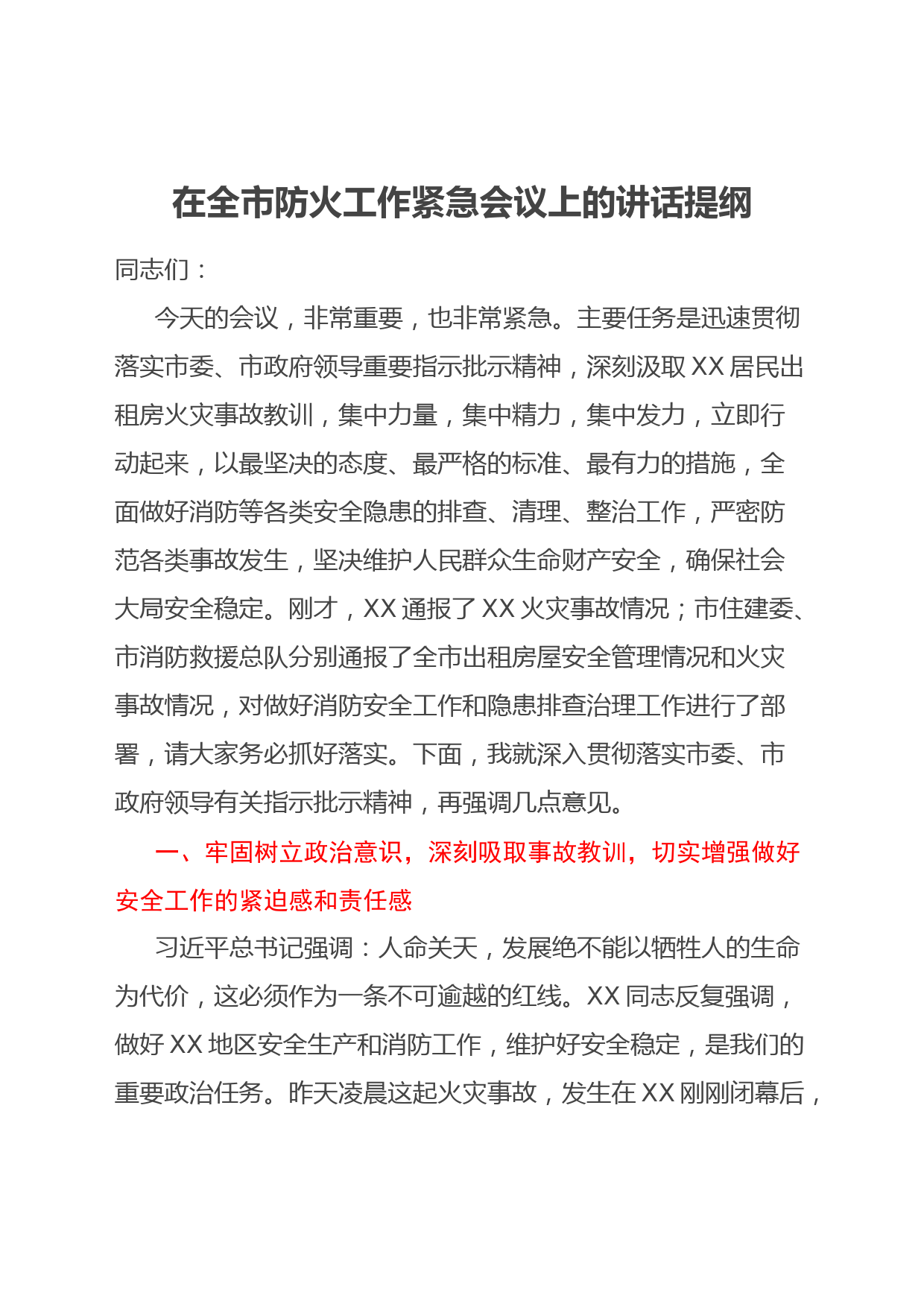 在全市防火工作紧急会议上的讲话提纲

同志们：

今天的会议，非常重要，也非常紧急。主要任务是迅速贯彻落实市委、市政府领导重要指示批示精神，深刻汲取XX居民出租房火灾事故教训，集中力量，集中精力，集中发力，立即行动起来，以最坚决的态度、最严格的标准、最有力的措施，全面做好消防等各类安全隐患的排查、清理、整治工作，严密防范各类事故发生，坚决维护人民群众生命财产安全，确保社会大局安全稳定。刚才，XX通报了XX火灾事故情况；市住建委、市消防救援总队分别通报了全市出租房屋安全管理情况和火灾事故情况，对做好消防安全工作和隐患排查治理工作进行了部署，请大家务必抓好落实。下面，我就深入贯彻落实市委、市政府领导有关指示批示精神，再强调几点意见。

一、牢固树立政治意识，深刻吸取事故教训，切实增强做好安全工作的紧迫感和责任感

习近平总书记强调：人命关天，发展绝不能以牺牲人的生命为代价，这必须作为一条不可逾越的红线。XX同志反复强调，做好XX地区安全生产和消防工作，维护好安全稳定，是我们的重要政治任务。昨天凌晨这起火灾事故，发生在XX刚刚闭幕后，